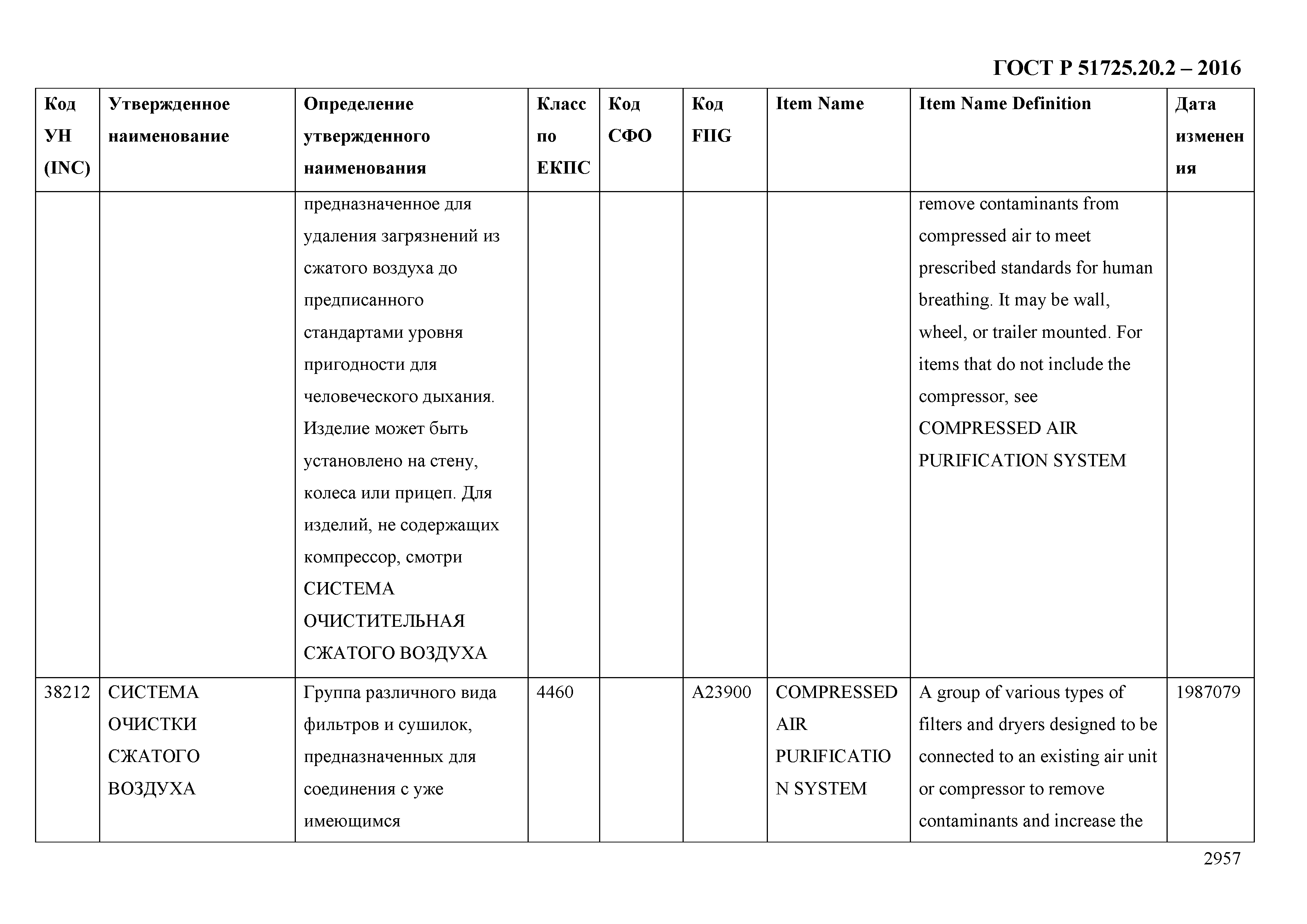 ГОСТ Р 51725.20.2 – 2016

| Код УН (INC) | Утвержденное наименование | Определение утвержденного наименования | Класс по ЕКПС | Код СФО | Код FIIG | Item Name | Item Name Definition | Дата изменения |
|---|---|---|---|---|---|---|---|---|
| | | предназначенное для удаления загрязнений из сжатого воздуха до предписанного стандартами уровня пригодности для человеческого дыхания. Изделие может быть установлено на стену, колеса или прицеп. Для изделий, не содержащих компрессор, смотри СИСТЕМА ОЧИСТИТЕЛЬНАЯ СЖАТОГО ВОЗДУХА | | | | | remove contaminants from compressed air to meet prescribed standards for human breathing. It may be wall, wheel, or trailer mounted. For items that do not include the compressor, see COMPRESSED AIR PURIFICATION SYSTEM | |
| 38212 | СИСТЕМА ОЧИСТКИ СЖАТОГО ВОЗДУХА | Группа различного вида фильтров и сушилок, предназначенных для соединения с уже имеющимся | 4460 | | A23900 | COMPRESSED AIR PURIFICATION SYSTEM | A group of various types of filters and dryers designed to be connected to an existing air unit or compressor to remove contaminants and increase the | 1987079 |

2957